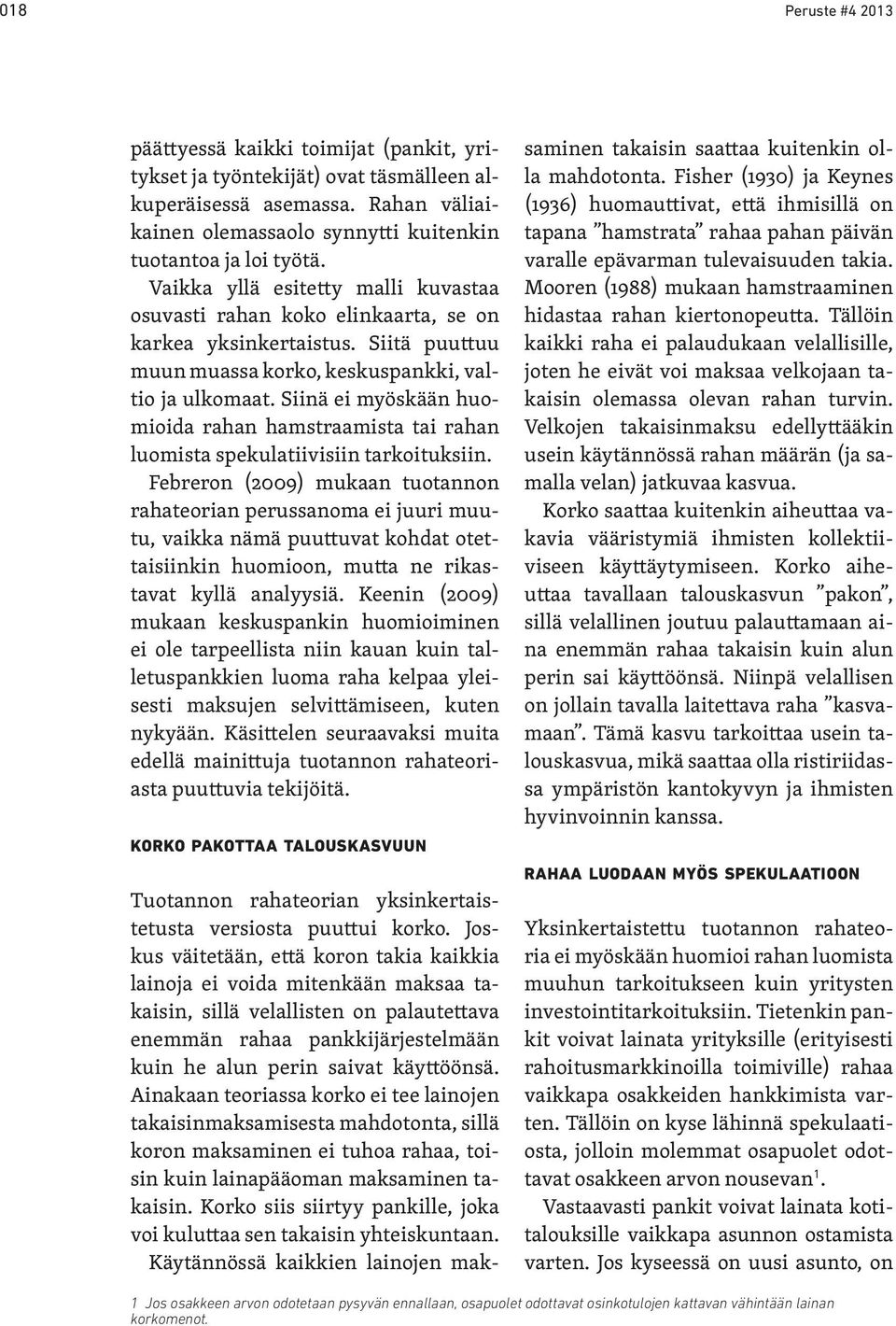 018

Peruste #4 2013

päättyessä kaikki toimijat (pankit, yritykset ja työntekijät) ovat täsmälleen alkuperäisessä asemassa. Rahan väliaikainen olemassaolo synnytti kuitenkin tuotantoa ja loi työtä.

Vaikka yllä esitetty malli kuvastaa osuvasti rahan koko elinkaarta, se on karkea yksinkertaistus. Siitä puuttuu muun muassa korko, keskuspankki, valtio ja ulkomaat. Siinä ei myöskään huomioida rahan hamstraamista tai rahan luomista spekulatiivisiin tarkoituksiin.

Febreron (2009) mukaan tuotannon rahateorian perussanoma ei juuri muutu, vaikka nämä puuttuvat kohdat otettaisiinkin huomioon, mutta ne rikastavat kyllä analyysiä. Keenin (2009) mukaan keskuspankin huomioiminen ei ole tarpeellista niin kauan kuin talletuspankkien luoma raha kelpaa yleisesti maksujen selvittämiseen, kuten nykyään. Käsittelen seuraavaksi muita edellä mainittuja tuotannon rahateoriasta puuttuvia tekijöitä.

KORKO PAKOTTAA TALOUSKASVUUN

Tuotannon rahateorian yksinkertaistetusta versiosta puuttui korko. Joskus väitetään, että koron takia kaikkia lainoja ei voida mitenkään maksaa takaisin, sillä velallisten on palautettava enemmän rahaa pankkijärjestelmään kuin he alun perin saivat käyttöönsä. Ainakaan teoriassa korko ei tee lainojen takaisinmaksamisesta mahdotonta, sillä koron maksaminen ei tuhoa rahaa, toisin kuin lainapääoman maksaminen takaisin. Korko siis siirtyy pankille, joka voi kuluttaa sen takaisin yhteiskuntaan.

Käytännössä kaikkien lainojen maksaminen takaisin saattaa kuitenkin olla mahdotonta. Fisher (1930) ja Keynes (1936) huomauttivat, että ihmisillä on tapana ”hamstrata” rahaa pahan päivän varalle epävarman tulevaisuuden takia. Mooren (1988) mukaan hamstraaminen hidastaa rahan kiertonopeutta. Tällöin kaikki raha ei palaudukaan velallisille, joten he eivät voi maksaa velkojaan takaisin olemassa olevan rahan turvin. Velkojen takaisinmaksu edellyttääkin usein käytännössä rahan määrän (ja samalla velan) jatkuvaa kasvua.

Korko saattaa kuitenkin aiheuttaa vakavia vääristymiä ihmisten kollektiiviseen käyttäytymiseen. Korko aiheuttaa tavallaan talouskasvun ”pakon”, sillä velallinen joutuu palauttamaan aina enemmän rahaa takaisin kuin alun perin sai käyttöönsä. Niinpä velallisen on jollain tavalla laitettava raha ”kasvamaan”. Tämä kasvu tarkoittaa usein talouskasvua, mikä saattaa olla ristiriidassa ympäristön kantokyvyn ja ihmisten hyvinvoinnin kanssa.

RAHAA LUODAAN MYÖS SPEKULAATIOON

Yksinkertaistettu tuotannon rahateoria ei myöskään huomioi rahan luomista muuhun tarkoitukseen kuin yritysten investointitarkoituksiin. Tietenkin pankit voivat lainata yrityksille (erityisesti rahoitusmarkkinoilla toimiville) rahaa vaikkapa osakkeiden hankkimista varten. Tällöin on kyse lähinnä spekulaatiosta, jolloin molemmat osapuolet odottavat osakkeen arvon nousevan$^1$.

Vastaavasti pankit voivat lainata kotitalouksille vaikkapa asunnon ostamista varten. Jos kyseessä on uusi asunto, on

1 Jos osakkeen arvon odotetaan pysyvän ennallaan, osapuolet odottavat osinkotulojen kattavan vähintään lainan korkomenot.